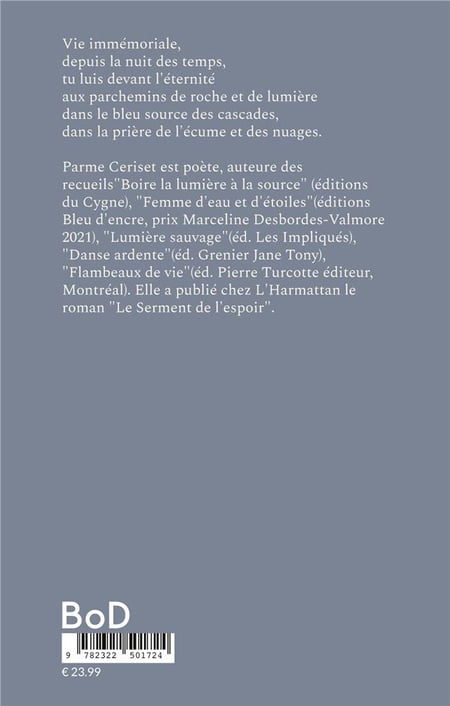 Vie immémoriale,
depuis la nuit des temps,
tu luis devant l'éternité
aux parchemins de roche et de lumière
dans le bleu source des cascades,
dans la prière de l'écume et des nuages.

Parme Ceriset est poète, auteure des recueils"Boire la lumière à la source" (éditions du Cygne), "Femme d'eau et d'étoiles"(éditions Bleu d'encre, prix Marceline Desbordes-Valmore 2021), "Lumière sauvage"(éd. Les Impliqués), "Danse ardente"(éd. Grenier Jane Tony), "Flambeaux de vie"(éd. Pierre Turcotte éditeur, Montréal). Elle a publié chez L'Harmattan le roman "Le Serment de l'espoir".

BoD

9 782322 501724

€ 23.99